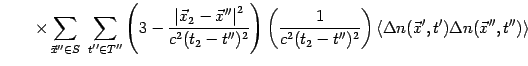 $\times \sum_{\vec{x}'' \in S} \sum_{t'' \in T''} \left(3 - \frac{|\vec{x}_2 - \vec{x}''|^2}{c^2(t_2 - t'')^2}\right) \left(\frac{1}{c^2(t_2 - t'')^2}\right) \langle \Delta n(\vec{x}', t') \Delta n(\vec{x}'', t'') \rangle$